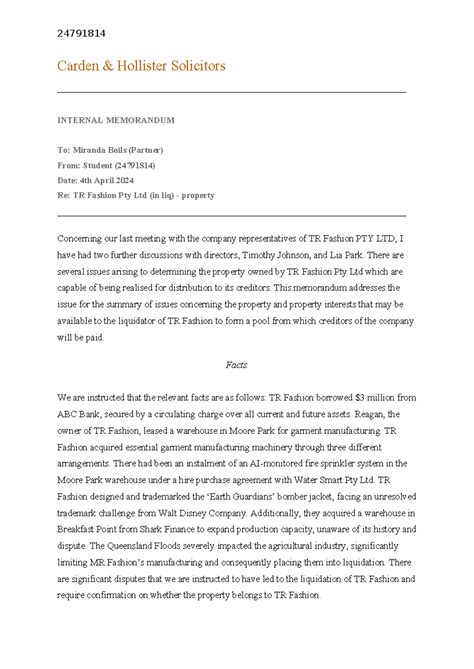 24791814

Carden & Hollister Solicitors

INTERNAL MEMORANDUM

To: Miranda Boils (Partner)
From: Student (24791814)
Date: 4th April 2024
Re: TR Fashion Pty Ltd (in liq) - property

Concerning our last meeting with the company representatives of TR Fashion PTY LTD, I have had two further discussions with directors, Timothy Johnson, and Lia Park. There are several issues arising to determining the property owned by TR Fashion Pty Ltd which are capable of being realised for distribution to its creditors. This memorandum addresses the issue for the summary of issues concerning the property and property interests that may be available to the liquidator of TR Fashion to form a pool from which creditors of the company will be paid.

Facts

We are instructed that the relevant facts are as follows. TR Fashion borrowed $3 million from ABC Bank, secured by a circulating charge over all current and future assets. Reagan, the owner of TR Fashion, leased a warehouse in Moore Park for garment manufacturing. TR Fashion acquired essential garment manufacturing machinery through three different arrangements. There had been an instalment of an AI-monitored fire sprinkler system in the Moore Park warehouse under a hire purchase agreement with Water Smart Pty Ltd. TR Fashion designed and trademarked the 'Earth Guardians' bomber jacket, facing an unresolved trademark challenge from Walt Disney Company. Additionally, they acquired a warehouse in Breakfast Point from Shark Finance to expand production capacity, unaware of its history and dispute. The Queensland Floods severely impacted the agricultural industry, significantly limiting MR Fashion's manufacturing and consequently placing them into liquidation. There are significant disputes that we are instructed to have led to the liquidation of TR Fashion and require confirmation on whether the property belongs to TR Fashion.